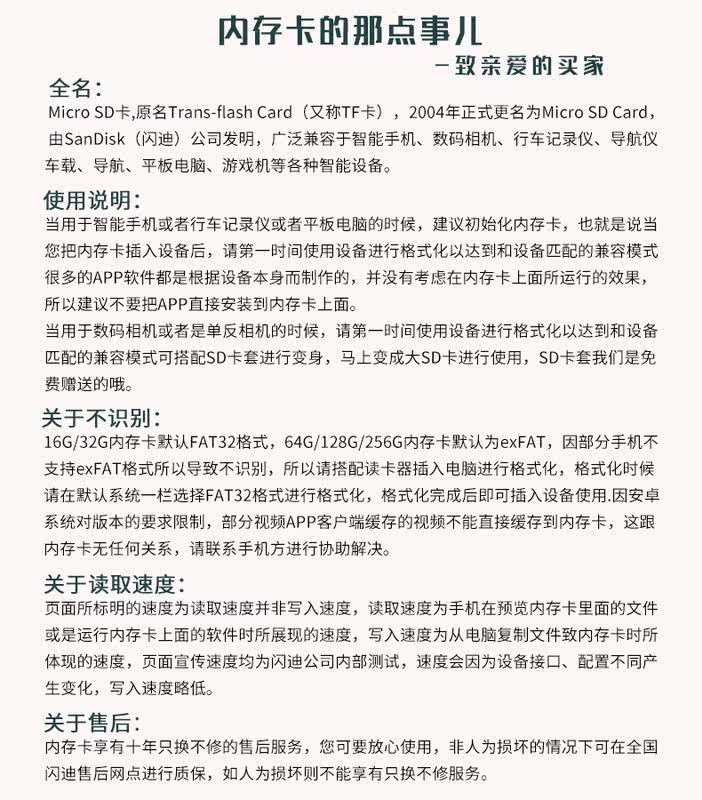 内存卡的那点事儿

—致亲爱的买家

全名：
Micro SD卡,原名Trans-flash Card（又称TF卡），2004年正式更名为Micro SD Card，由SanDisk（闪迪）公司发明，广泛兼容于智能手机、数码相机、行车记录仪、导航仪车载、导航、平板电脑、游戏机等各种智能设备。

使用说明：
当用于智能手机或者行车记录仪或者平板电脑的时候，建议初始化内存卡，也就是说当您把内存卡插入设备后，请第一时间使用设备进行格式化以达到和设备匹配的兼容模式很多的APP软件都是根据设备本身而制作的，并没有考虑在内存卡上面所运行的效果，所以建议不要把APP直接安装到内存卡上面。
当用于数码相机或者是单反相机的时候，请第一时间使用设备进行格式化以达到和设备匹配的兼容模式可搭配SD卡套进行变身，马上变成大SD卡进行使用，SD卡套我们是免费赠送的哦。

关于不识别：
16G/32G内存卡默认FAT32格式，64G/128G/256G内存卡默认为exFAT，因部分手机不支持exFAT格式所以导致不识别，所以请搭配读卡器插入电脑进行格式化，格式化时候请在默认系统一栏选择FAT32格式进行格式化，格式化完成后即可插入设备使用.因安卓系统对版本的要求限制，部分视频APP客户端缓存的视频不能直接缓存到内存卡，这跟内存卡无任何关系，请联系手机方进行协助解决。

关于读取速度：
页面所标明的速度为读取速度并非写入速度，读取速度为手机在预览内存卡里面的文件或是运行内存卡上面的软件时所展现的速度，写入速度为从电脑复制文件致内存卡时所体现的速度，页面宣传速度均为闪迪公司内部测试，速度会因为设备接口、配置不同产生变化，写入速度略低。

关于售后：
内存卡享有十年只换不修的售后服务，您可要放心使用，非人为损坏的情况下可在全国闪迪售后网点进行质保，如人为损坏则不能享有只换不修服务。